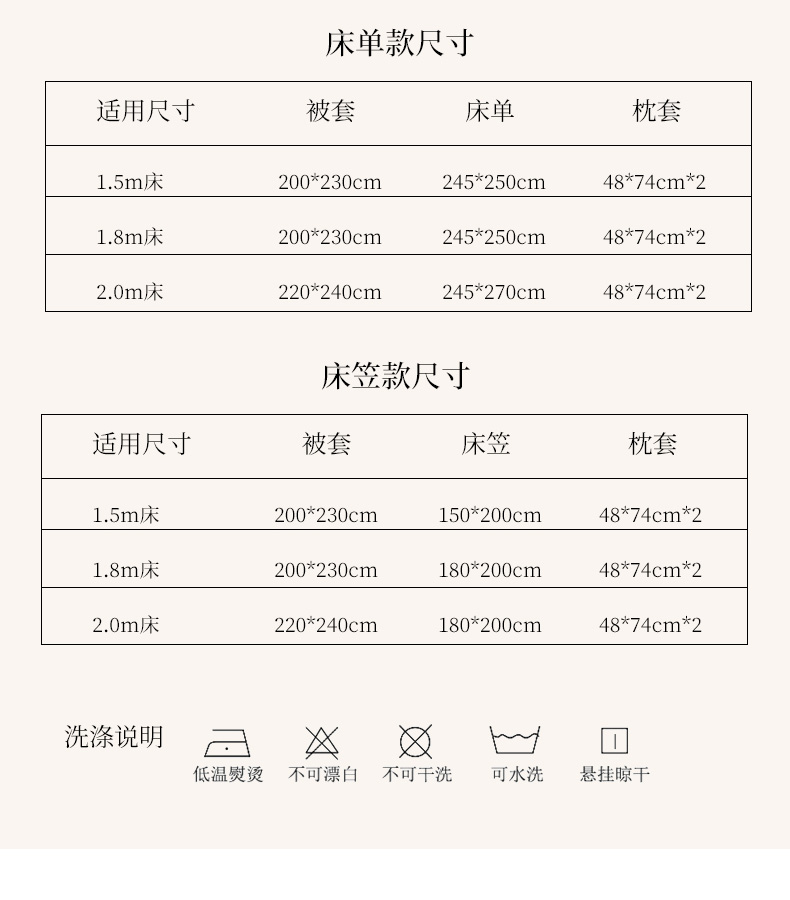 床单款尺寸

| 适用尺寸 | 被套 | 床单 | 枕套 |
|---|---|---|---|
| 1.5m床 | 200*230cm | 245*250cm | 48*74cm*2 |
| 1.8m床 | 200*230cm | 245*250cm | 48*74cm*2 |
| 2.0m床 | 220*240cm | 245*270cm | 48*74cm*2 |

床笠款尺寸

| 适用尺寸 | 被套 | 床笠 | 枕套 |
|---|---|---|---|
| 1.5m床 | 200*230cm | 150*200cm | 48*74cm*2 |
| 1.8m床 | 200*230cm | 180*200cm | 48*74cm*2 |
| 2.0m床 | 220*240cm | 180*200cm | 48*74cm*2 |

洗涤说明

低温熨烫　不可漂白　不可干洗　可水洗　悬挂晾干